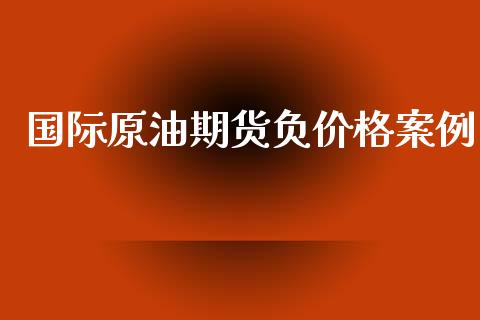 国际原油期货负价格案例